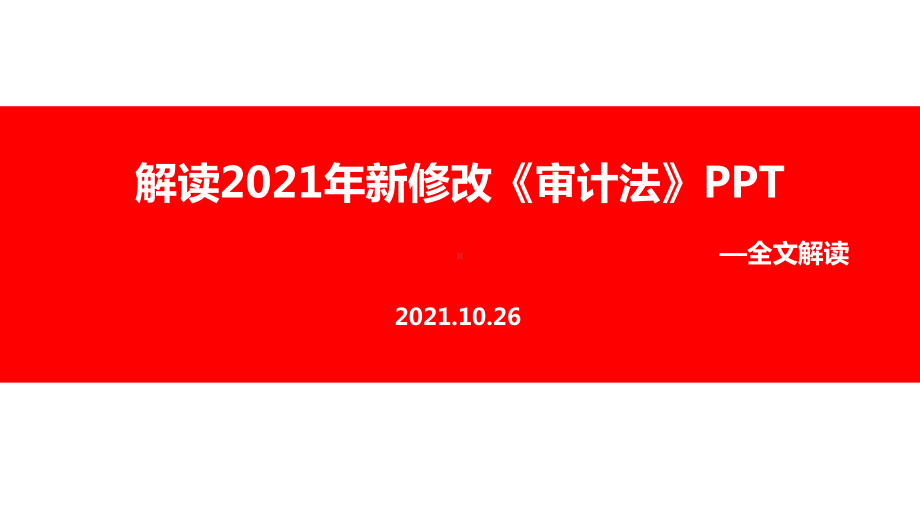 解读2021年新修改《审计法》PPT

—全文解读

2021.10.26